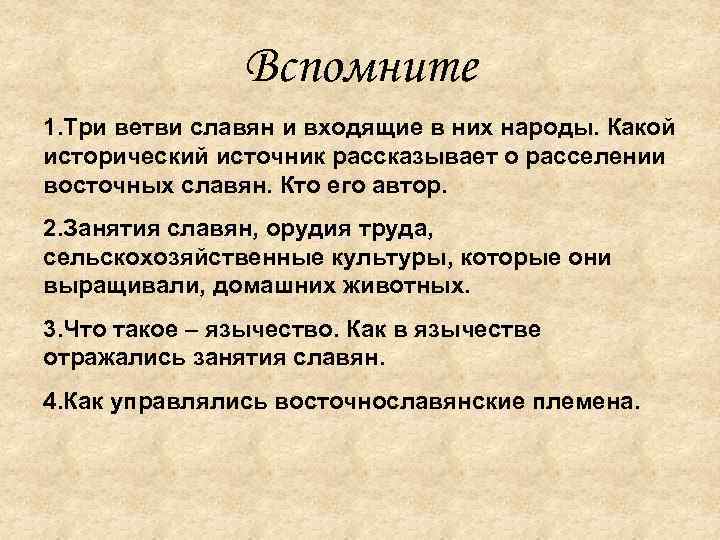 Вспомните

1.Три ветви славян и входящие в них народы. Какой исторический источник рассказывает о расселении восточных славян. Кто его автор.

2.Занятия славян, орудия труда, сельскохозяйственные культуры, которые они выращивали, домашних животных.

3.Что такое – язычество. Как в язычестве отражались занятия славян.

4.Как управлялись восточнославянские племена.